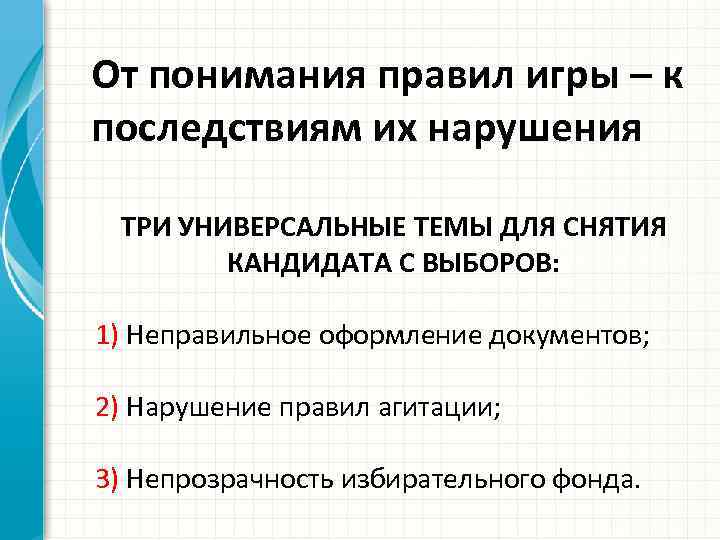 От понимания правил игры – к последствиям их нарушения

ТРИ УНИВЕРСАЛЬНЫЕ ТЕМЫ ДЛЯ СНЯТИЯ КАНДИДАТА С ВЫБОРОВ:

1) Неправильное оформление документов;

2) Нарушение правил агитации;

3) Непрозрачность избирательного фонда.